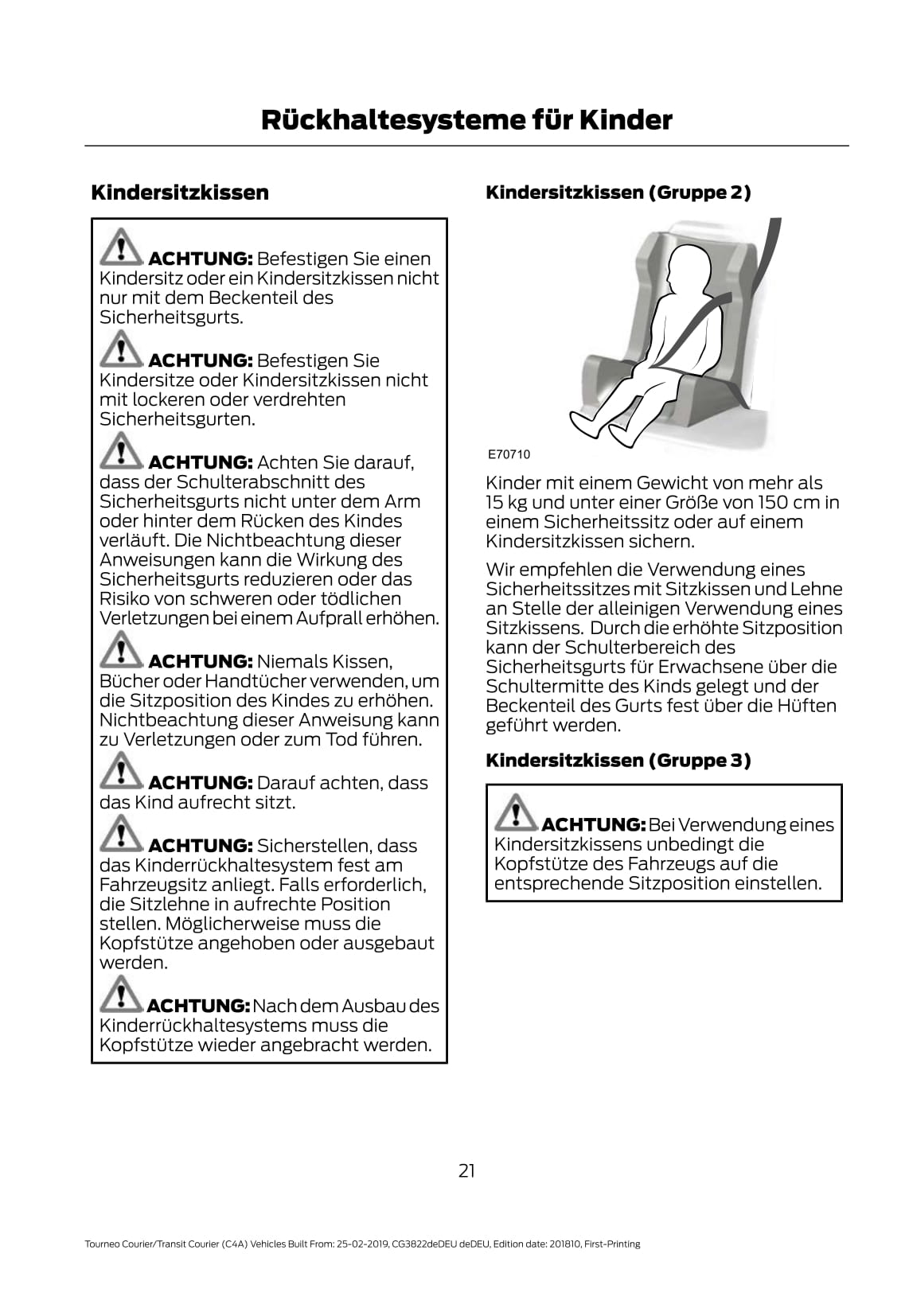 Rückhaltesysteme für Kinder

Kindersitzkissen

ACHTUNG: Befestigen Sie einen Kindersitz oder ein Kindersitzkissen nicht nur mit dem Beckenteil des Sicherheitsgurts.

ACHTUNG: Befestigen Sie Kindersitze oder Kindersitzkissen nicht mit lockeren oder verdrehten Sicherheitsgurten.

ACHTUNG: Achten Sie darauf, dass der Schulterabschnitt des Sicherheitsgurts nicht unter dem Arm oder hinter dem Rücken des Kindes verläuft. Die Nichtbeachtung dieser Anweisungen kann die Wirkung des Sicherheitsgurts reduzieren oder das Risiko von schweren oder tödlichen Verletzungen bei einem Aufprall erhöhen.

ACHTUNG: Niemals Kissen, Bücher oder Handtücher verwenden, um die Sitzposition des Kindes zu erhöhen. Nichtbeachtung dieser Anweisung kann zu Verletzungen oder zum Tod führen.

ACHTUNG: Darauf achten, dass das Kind aufrecht sitzt.

ACHTUNG: Sicherstellen, dass das Kinderrückhaltesystem fest am Fahrzeugsitz anliegt. Falls erforderlich, die Sitzlehne in aufrechte Position stellen. Möglicherweise muss die Kopfstütze angehoben oder ausgebaut werden.

ACHTUNG: Nach dem Ausbau des Kinderrückhaltesystems muss die Kopfstütze wieder angebracht werden.

Kindersitzkissen (Gruppe 2)

E70710

Kinder mit einem Gewicht von mehr als 15 kg und unter einer Größe von 150 cm in einem Sicherheitssitz oder auf einem Kindersitzkissen sichern.

Wir empfehlen die Verwendung eines Sicherheitssitzes mit Sitzkissen und Lehne an Stelle der alleinigen Verwendung eines Sitzkissens. Durch die erhöhte Sitzposition kann der Schulterbereich des Sicherheitsgurts für Erwachsene über die Schultermitte des Kinds gelegt und der Beckenteil des Gurts fest über die Hüften geführt werden.

Kindersitzkissen (Gruppe 3)

ACHTUNG: Bei Verwendung eines Kindersitzkissens unbedingt die Kopfstütze des Fahrzeugs auf die entsprechende Sitzposition einstellen.

21

Tourneo Courier/Transit Courier (C4A) Vehicles Built From: 25-02-2019, CG3822deDEU deDEU, Edition date: 201810, First-Printing